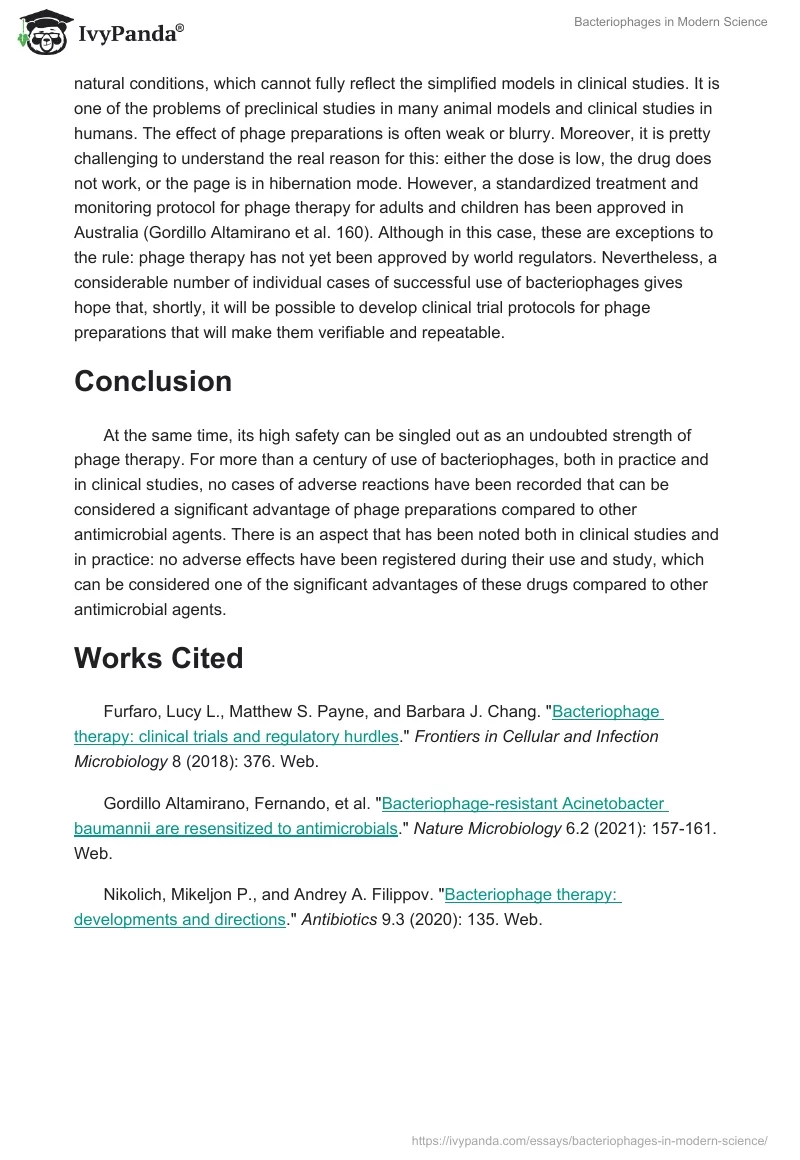 IvyPanda®

Bacteriophages in Modern Science

natural conditions, which cannot fully reflect the simplified models in clinical studies. It is one of the problems of preclinical studies in many animal models and clinical studies in humans. The effect of phage preparations is often weak or blurry. Moreover, it is pretty challenging to understand the real reason for this: either the dose is low, the drug does not work, or the page is in hibernation mode. However, a standardized treatment and monitoring protocol for phage therapy for adults and children has been approved in Australia (Gordillo Altamirano et al. 160). Although in this case, these are exceptions to the rule: phage therapy has not yet been approved by world regulators. Nevertheless, a considerable number of individual cases of successful use of bacteriophages gives hope that, shortly, it will be possible to develop clinical trial protocols for phage preparations that will make them verifiable and repeatable.

Conclusion

At the same time, its high safety can be singled out as an undoubted strength of phage therapy. For more than a century of use of bacteriophages, both in practice and in clinical studies, no cases of adverse reactions have been recorded that can be considered a significant advantage of phage preparations compared to other antimicrobial agents. There is an aspect that has been noted both in clinical studies and in practice: no adverse effects have been registered during their use and study, which can be considered one of the significant advantages of these drugs compared to other antimicrobial agents.

Works Cited

Furfaro, Lucy L., Matthew S. Payne, and Barbara J. Chang. "Bacteriophage therapy: clinical trials and regulatory hurdles." Frontiers in Cellular and Infection Microbiology 8 (2018): 376. Web.

Gordillo Altamirano, Fernando, et al. "Bacteriophage-resistant Acinetobacter baumannii are resensitized to antimicrobials." Nature Microbiology 6.2 (2021): 157-161. Web.

Nikolich, Mikeljon P., and Andrey A. Filippov. "Bacteriophage therapy: developments and directions." Antibiotics 9.3 (2020): 135. Web.

https://ivypanda.com/essays/bacteriophages-in-modern-science/